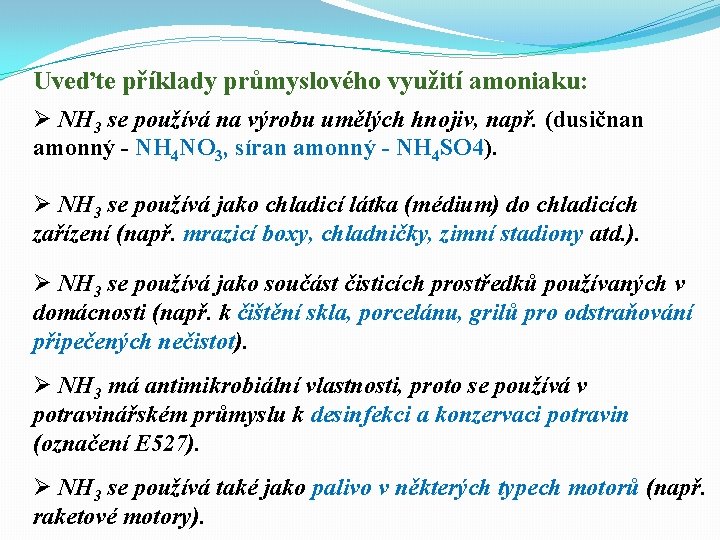 Uveďte příklady průmyslového využití amoniaku:

➢ $NH_3$ se používá na výrobu umělých hnojiv, např. (dusičnan amonný - $NH_4NO_3$, síran amonný - $NH_4SO4$).

➢ $NH_3$ se používá jako chladicí látka (médium) do chladicích zařízení (např. mrazicí boxy, chladničky, zimní stadiony atd.).

➢ $NH_3$ se používá jako součást čisticích prostředků používaných v domácnosti (např. k čištění skla, porcelánu, grilů pro odstraňování připečených nečistot).

➢ $NH_3$ má antimikrobiální vlastnosti, proto se používá v potravinářském průmyslu k desinfekci a konzervaci potravin (označení E527).

➢ $NH_3$ se používá také jako palivo v některých typech motorů (např. raketové motory).